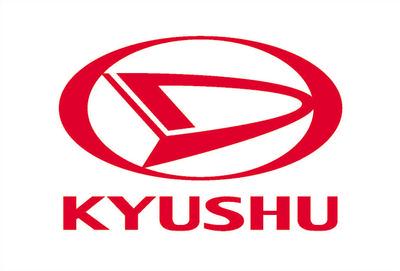 KYUSHU